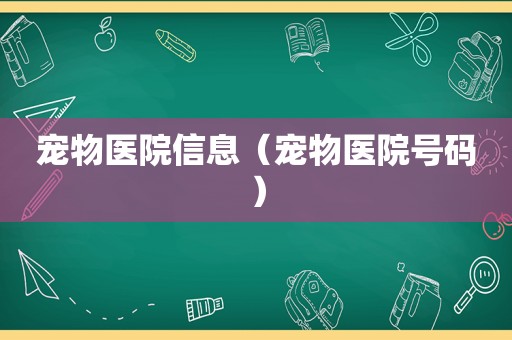 宠物医院信息（宠物医院号码）